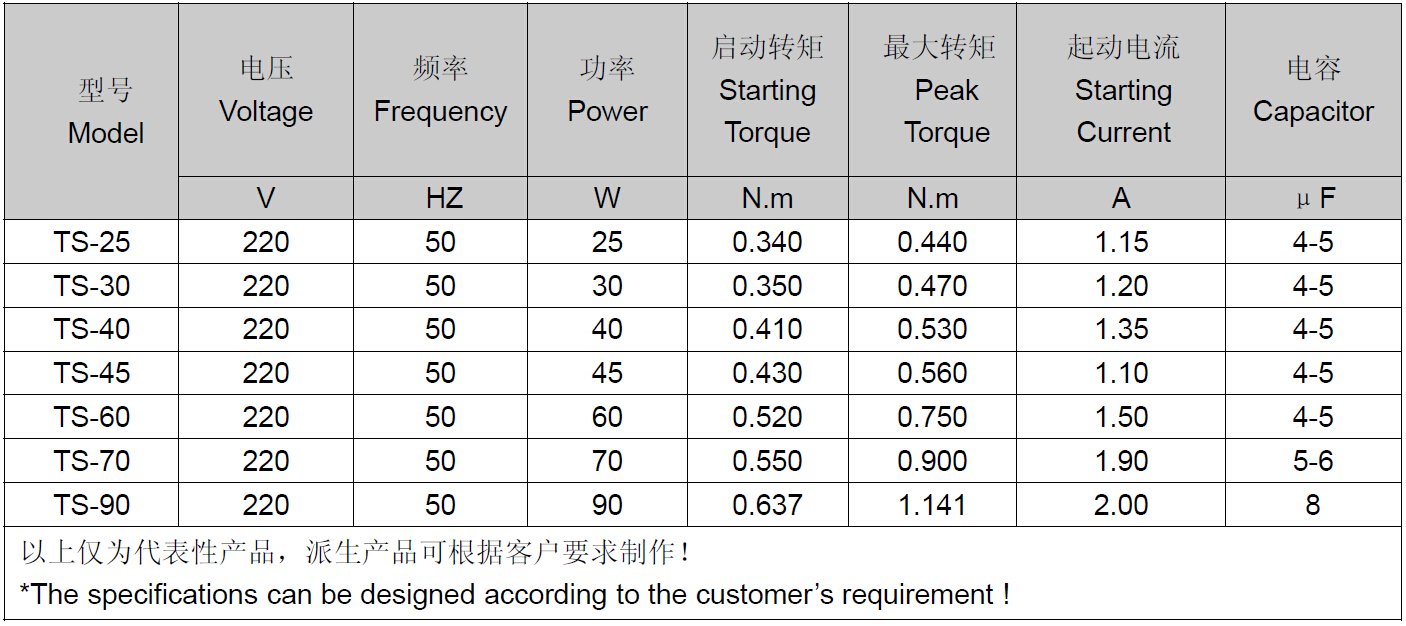 | 型号 Model | 电压 Voltage | 频率 Frequency | 功率 Power | 启动转矩 Starting Torque | 最大转矩 Peak Torque | 起动电流 Starting Current | 电容 Capacitor |
|---|---|---|---|---|---|---|---|
|  | V | HZ | W | N.m | N.m | A | μF |
| TS-25 | 220 | 50 | 25 | 0.340 | 0.440 | 1.15 | 4-5 |
| TS-30 | 220 | 50 | 30 | 0.350 | 0.470 | 1.20 | 4-5 |
| TS-40 | 220 | 50 | 40 | 0.410 | 0.530 | 1.35 | 4-5 |
| TS-45 | 220 | 50 | 45 | 0.430 | 0.560 | 1.10 | 4-5 |
| TS-60 | 220 | 50 | 60 | 0.520 | 0.750 | 1.50 | 4-5 |
| TS-70 | 220 | 50 | 70 | 0.550 | 0.900 | 1.90 | 5-6 |
| TS-90 | 220 | 50 | 90 | 0.637 | 1.141 | 2.00 | 8 |

以上仅为代表性产品，派生产品可根据客户要求制作！

*The specifications can be designed according to the customer's requirement !